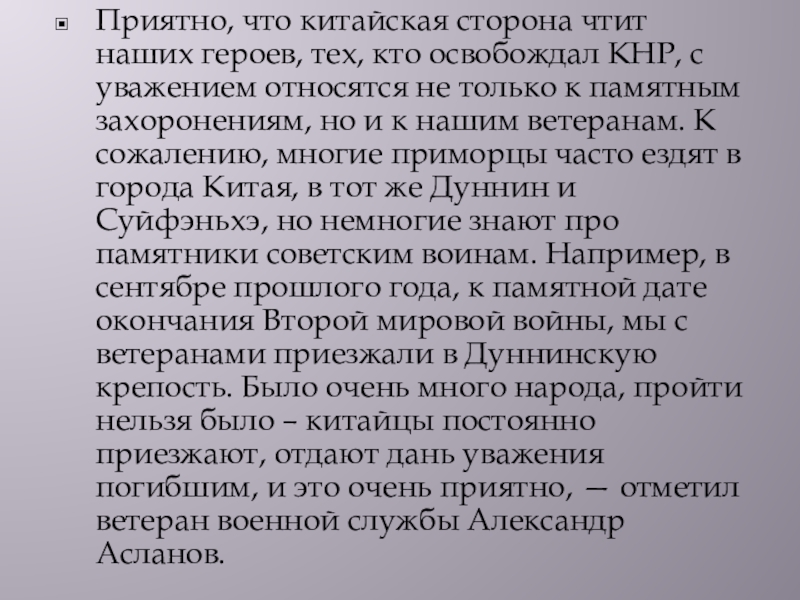 Приятно, что китайская сторона чтит наших героев, тех, кто освобождал КНР, с уважением относятся не только к памятным захоронениям, но и к нашим ветеранам. К сожалению, многие приморцы часто ездят в города Китая, в тот же Дуннин и Суйфэньхэ, но немногие знают про памятники советским воинам. Например, в сентябре прошлого года, к памятной дате окончания Второй мировой войны, мы с ветеранами приезжали в Дуннинскую крепость. Было очень много народа, пройти нельзя было – китайцы постоянно приезжают, отдают дань уважения погибшим, и это очень приятно, — отметил ветеран военной службы Александр Асланов.